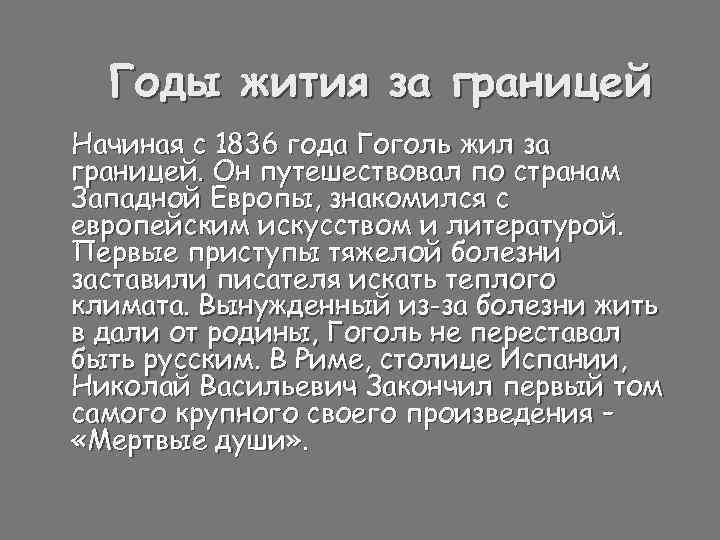 Годы жития за границей

Начиная с 1836 года Гоголь жил за границей. Он путешествовал по странам Западной Европы, знакомился с европейским искусством и литературой. Первые приступы тяжелой болезни заставили писателя искать теплого климата. Вынужденный из-за болезни жить в дали от родины, Гоголь не переставал быть русским. В Риме, столице Испании, Николай Васильевич Закончил первый том самого крупного своего произведения – «Мертвые души».